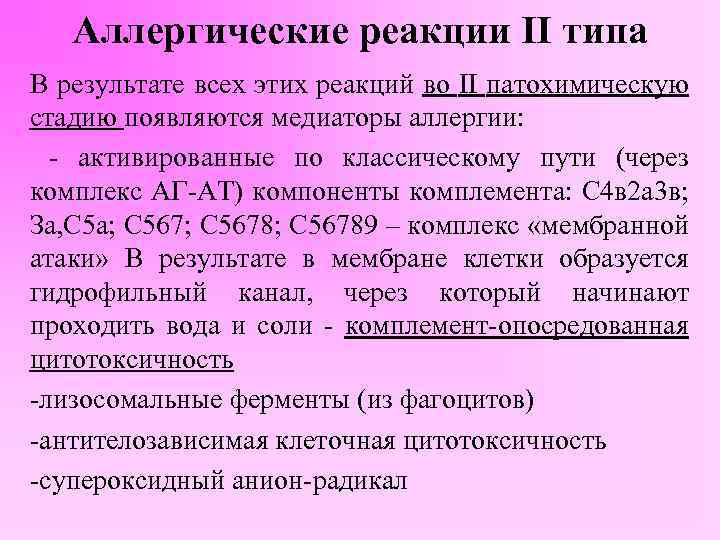 Аллергические реакции II типа

В результате всех этих реакций во II патохимическую стадию появляются медиаторы аллергии:

- активированные по классическому пути (через комплекс АГ-АТ) компоненты комплемента: С4в2а3в; 3а,С5а; С567; С5678; С56789 – комплекс «мембранной атаки» В результате в мембране клетки образуется гидрофильный канал, через который начинают проходить вода и соли - комплемент-опосредованная цитотоксичность

-лизосомальные ферменты (из фагоцитов)

-антителозависимая клеточная цитотоксичность

-супероксидный анион-радикал